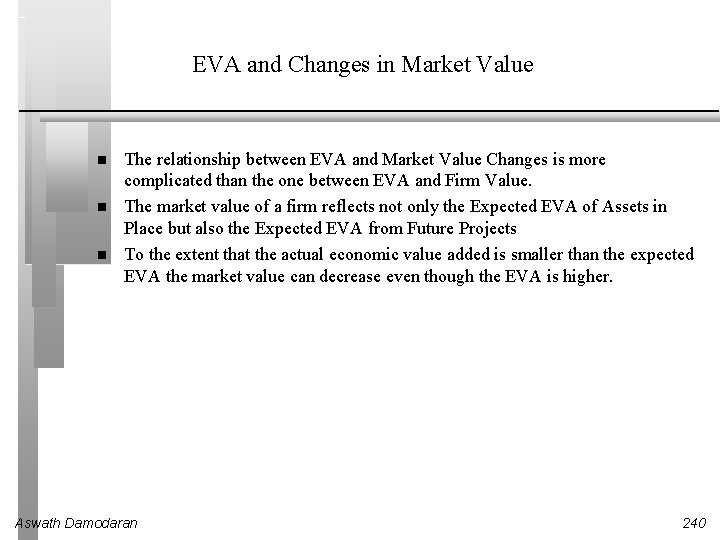 EVA and Changes in Market Value

- The relationship between EVA and Market Value Changes is more complicated than the one between EVA and Firm Value.
- The market value of a firm reflects not only the Expected EVA of Assets in Place but also the Expected EVA from Future Projects
- To the extent that the actual economic value added is smaller than the expected EVA the market value can decrease even though the EVA is higher.

Aswath Damodaran

240